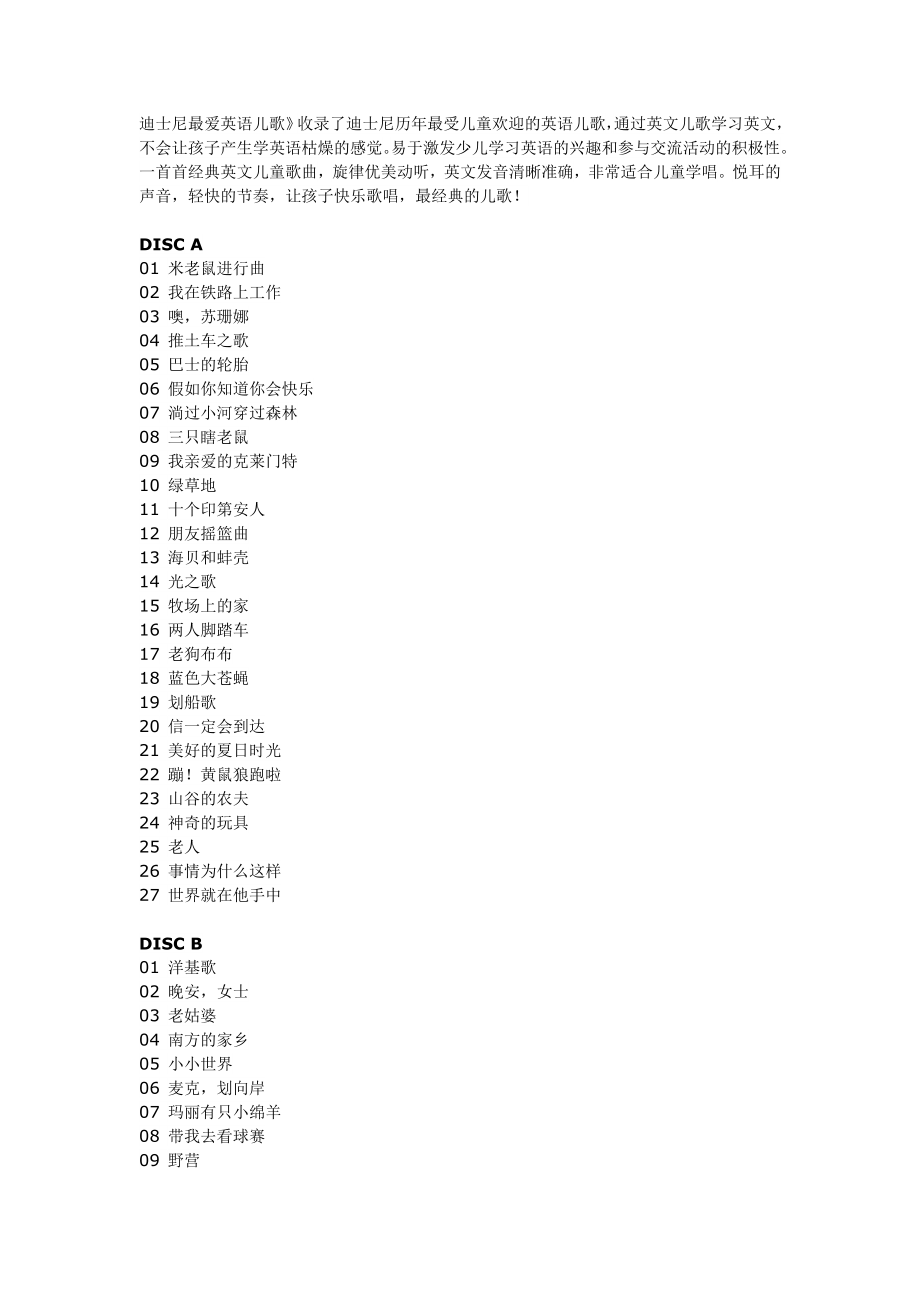 迪士尼最爱英语儿歌》收录了迪士尼历年最受儿童欢迎的英语儿歌，通过英文儿歌学习英文，不会让孩子产生学英语枯燥的感觉。易于激发少儿学习英语的兴趣和参与交流活动的积极性。一首首经典英文儿童歌曲，旋律优美动听，英文发音清晰准确，非常适合儿童学唱。悦耳的声音，轻快的节奏，让孩子快乐歌唱，最经典的儿歌！

DISC A
01 米老鼠进行曲
02 我在铁路上工作
03 噢，苏珊娜
04 推土车之歌
05 巴士的轮胎
06 假如你知道你会快乐
07 淌过小河穿过森林
08 三只瞎老鼠
09 我亲爱的克莱门特
10 绿草地
11 十个印第安人
12 朋友摇篮曲
13 海贝和蚌壳
14 光之歌
15 牧场上的家
16 两人脚踏车
17 老狗布布
18 蓝色大苍蝇
19 划船歌
20 信一定会到达
21 美好的夏日时光
22 蹦！黄鼠狼跑啦
23 山谷的农夫
24 神奇的玩具
25 老人
26 事情为什么这样
27 世界就在他手中

DISC B
01 洋基歌
02 晚安，女士
03 老姑婆
04 南方的家乡
05 小小世界
06 麦克，划向岸
07 玛丽有只小绵羊
08 带我去看球赛
09 野营